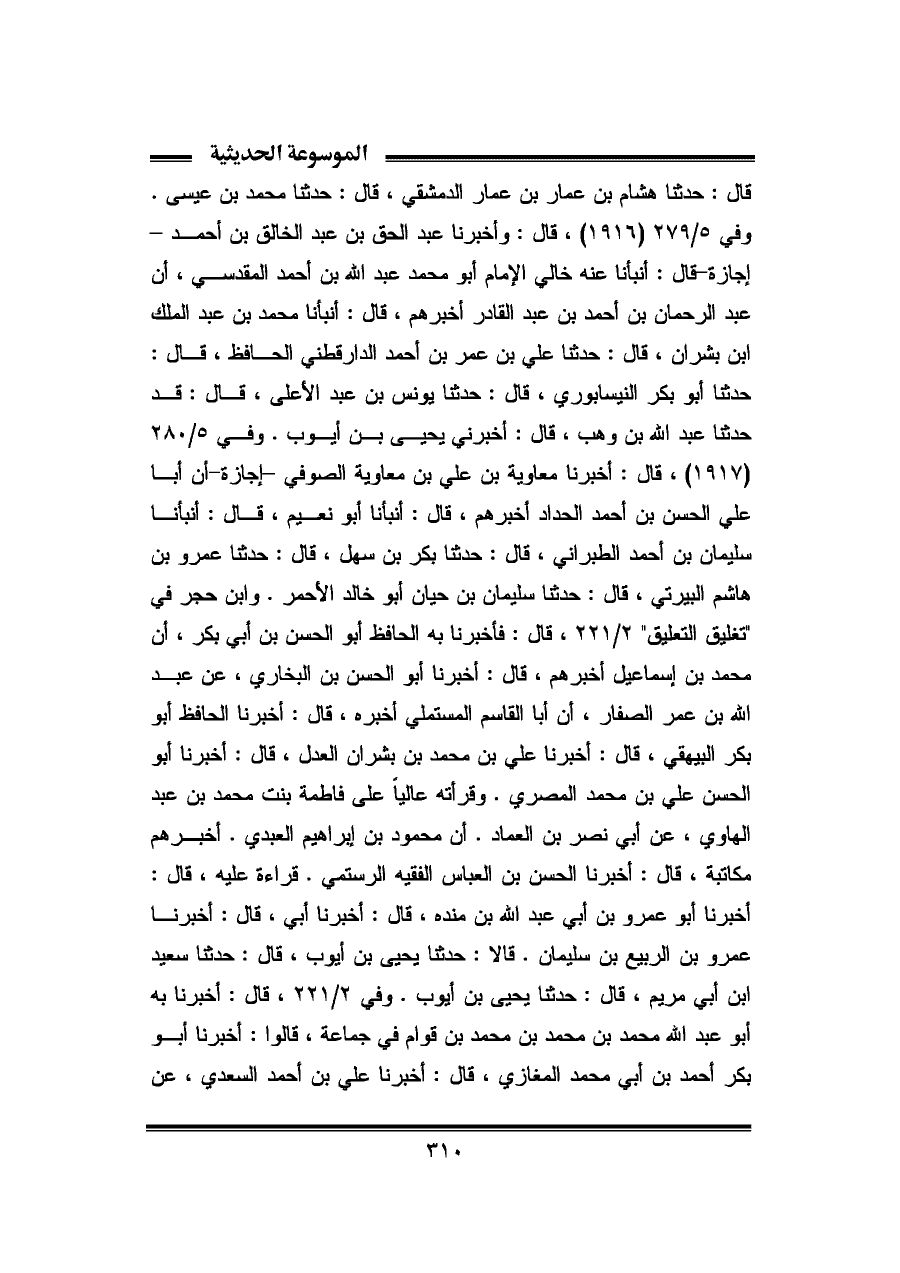 الموسوعة الحديثية

قال : حدثنا هشام بن عمار بن عمار الدمشقي ، قال : حدثنا محمد بن عيسى . وفي ٢٧٩/٥ (١٩١٦) ، قال : وأخبرنا عبد الحق بن عبد الخالق بن أحمد – إجازة–قال : أنبأنا عنه خالي الإمام أبو محمد عبد الله بن أحمد المقدسي ، أن عبد الرحمان بن أحمد بن عبد القادر أخبرهم ، قال : أنبأنا محمد بن عبد الملك ابن بشران ، قال : حدثنا علي بن عمر بن أحمد الدارقطني الحافظ ، قال : حدثنا أبو بكر النيسابوري ، قال : حدثنا يونس بن عبد الأعلى ، قال : قد حدثنا عبد الله بن وهب ، قال : أخبرني يحيى بن أيوب . وفي ٢٨٠/٥ (١٩١٧) ، قال : أخبرنا معاوية بن علي بن معاوية الصوفي –إجازة–أن أبا علي الحسن بن أحمد الحداد أخبرهم ، قال : أنبأنا أبو نعيم ، قال : أنبأنا سليمان بن أحمد الطبراني ، قال : حدثنا بكر بن سهل ، قال : حدثنا عمرو بن هاشم البيرتي ، قال : حدثنا سليمان بن حيان أبو خالد الأحمر . وابن حجر في "تغليق التعليق" ٢٢١/٢ ، قال : فأخبرنا به الحافظ أبو الحسن بن أبي بكر ، أن محمد بن إسماعيل أخبرهم ، قال : أخبرنا أبو الحسن بن البخاري ، عن عبد الله بن عمر الصفار ، أن أبا القاسم المستملي أخبره ، قال : أخبرنا الحافظ أبو بكر البيهقي ، قال : أخبرنا علي بن محمد بن بشران العدل ، قال : أخبرنا أبو الحسن علي بن محمد المصري . وقرأته عالياً على فاطمة بنت محمد بن عبد الهاوي ، عن أبي نصر بن العماد . أن محمود بن إبراهيم العبدي . أخبرهم مكاتبة ، قال : أخبرنا الحسن بن العباس الفقيه الرستمي . قراءة عليه ، قال : أخبرنا أبو عمرو بن أبي عبد الله بن منده ، قال : أخبرنا أبي ، قال : أخبرنا عمرو بن الربيع بن سليمان . قالا : حدثنا يحيى بن أيوب ، قال : حدثنا سعيد ابن أبي مريم ، قال : حدثنا يحيى بن أيوب . وفي ٢٢١/٢ ، قال : أخبرنا به أبو عبد الله محمد بن محمد بن محمد بن قوام في جماعة ، قالوا : أخبرنا أبو بكر أحمد بن أبي محمد المغازي ، قال : أخبرنا علي بن أحمد السعدي ، عن

٣١٠